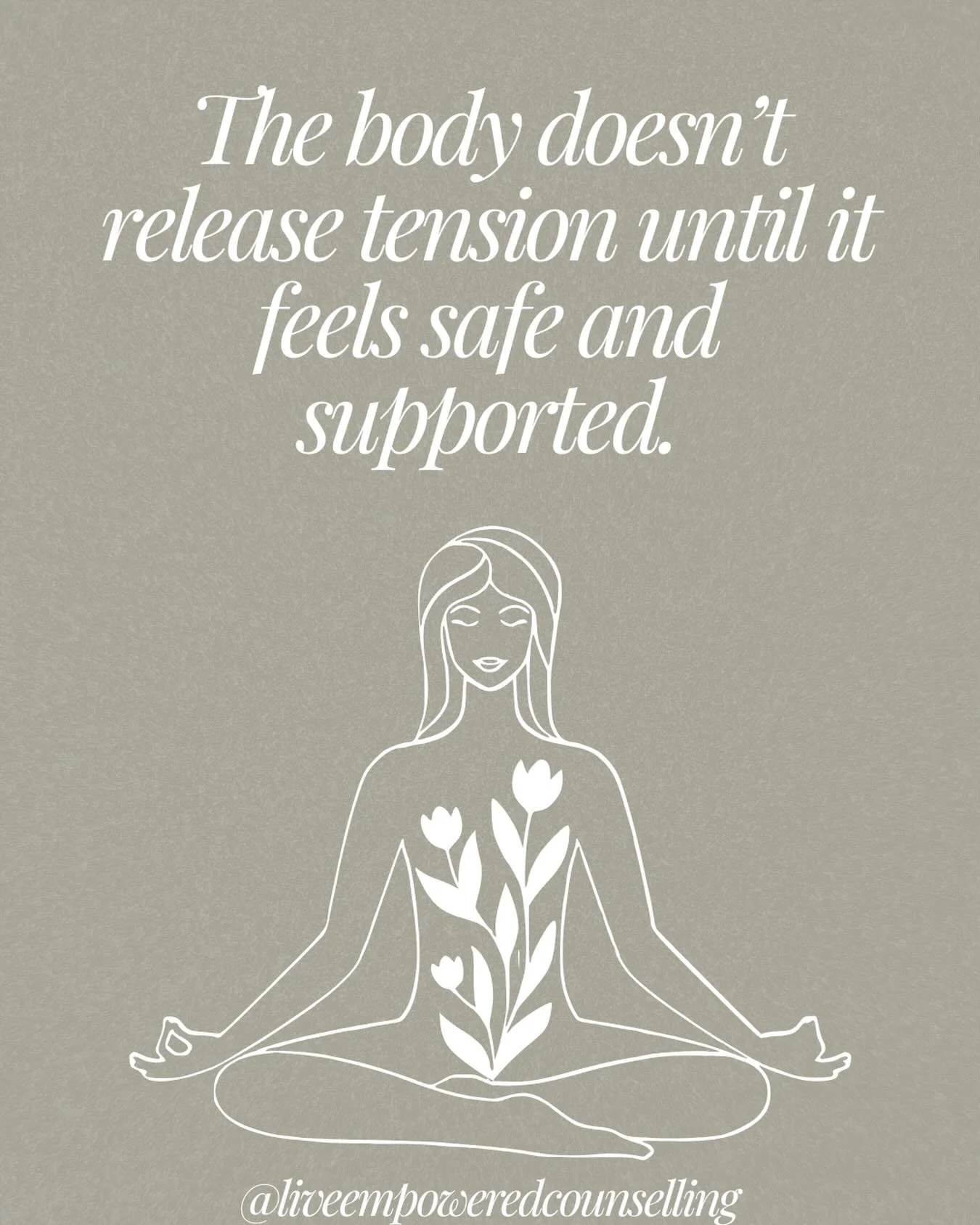 The body doesn't release tension until it feels safe and supported.

@liveempoweredcounselling